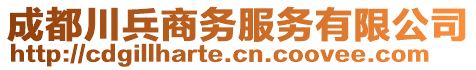 成都川兵商务服务有限公司
http://cdgillharte.cn.coovee.com